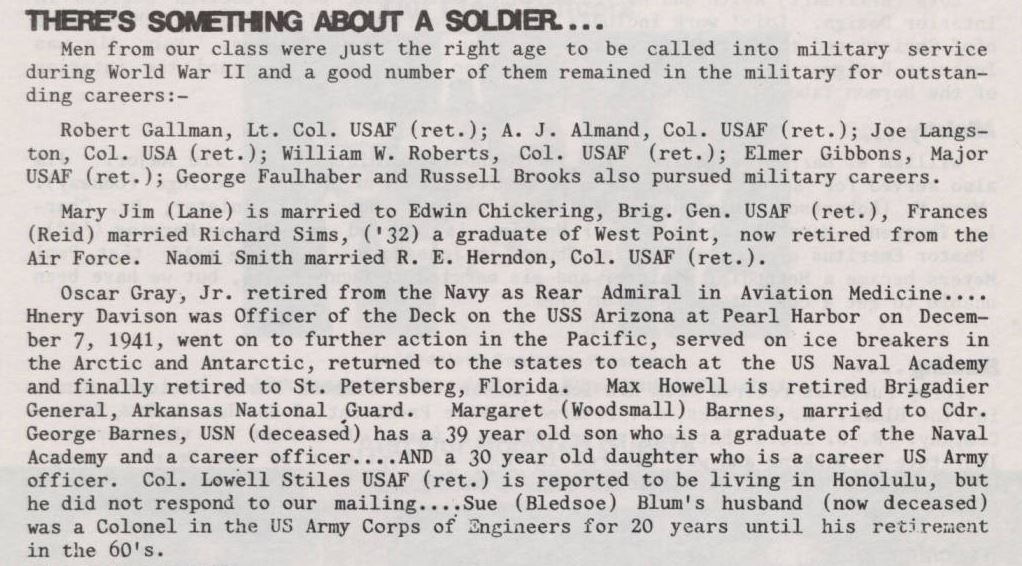 THERE'S SOMETHING ABOUT A SOLDIER....

Men from our class were just the right age to be called into military service during World War II and a good number of them remained in the military for outstanding careers:-

Robert Gallman, Lt. Col. USAF (ret.); A. J. Almand, Col. USAF (ret.); Joe Langston, Col. USA (ret.); William W. Roberts, Col. USAF (ret.); Elmer Gibbons, Major USAF (ret.); George Faulhaber and Russell Brooks also pursued military careers.

Mary Jim (Lane) is married to Edwin Chickering, Brig. Gen. USAF (ret.), Frances (Reid) married Richard Sims, ('32) a graduate of West Point, now retired from the Air Force. Naomi Smith married R. E. Herndon, Col. USAF (ret.).

Oscar Gray, Jr. retired from the Navy as Rear Admiral in Aviation Medicine.... Hnery Davison was Officer of the Deck on the USS Arizona at Pearl Harbor on December 7, 1941, went on to further action in the Pacific, served on ice breakers in the Arctic and Antarctic, returned to the states to teach at the US Naval Academy and finally retired to St. Petersberg, Florida. Max Howell is retired Brigadier General, Arkansas National Guard. Margaret (Woodsmall) Barnes, married to Cdr. George Barnes, USN (deceased) has a 39 year old son who is a graduate of the Naval Academy and a career officer....AND a 30 year old daughter who is a career US Army officer. Col. Lowell Stiles USAF (ret.) is reported to be living in Honolulu, but he did not respond to our mailing....Sue (Bledsoe) Blum's husband (now deceased) was a Colonel in the US Army Corps of Engineers for 20 years until his retirement in the 60's.